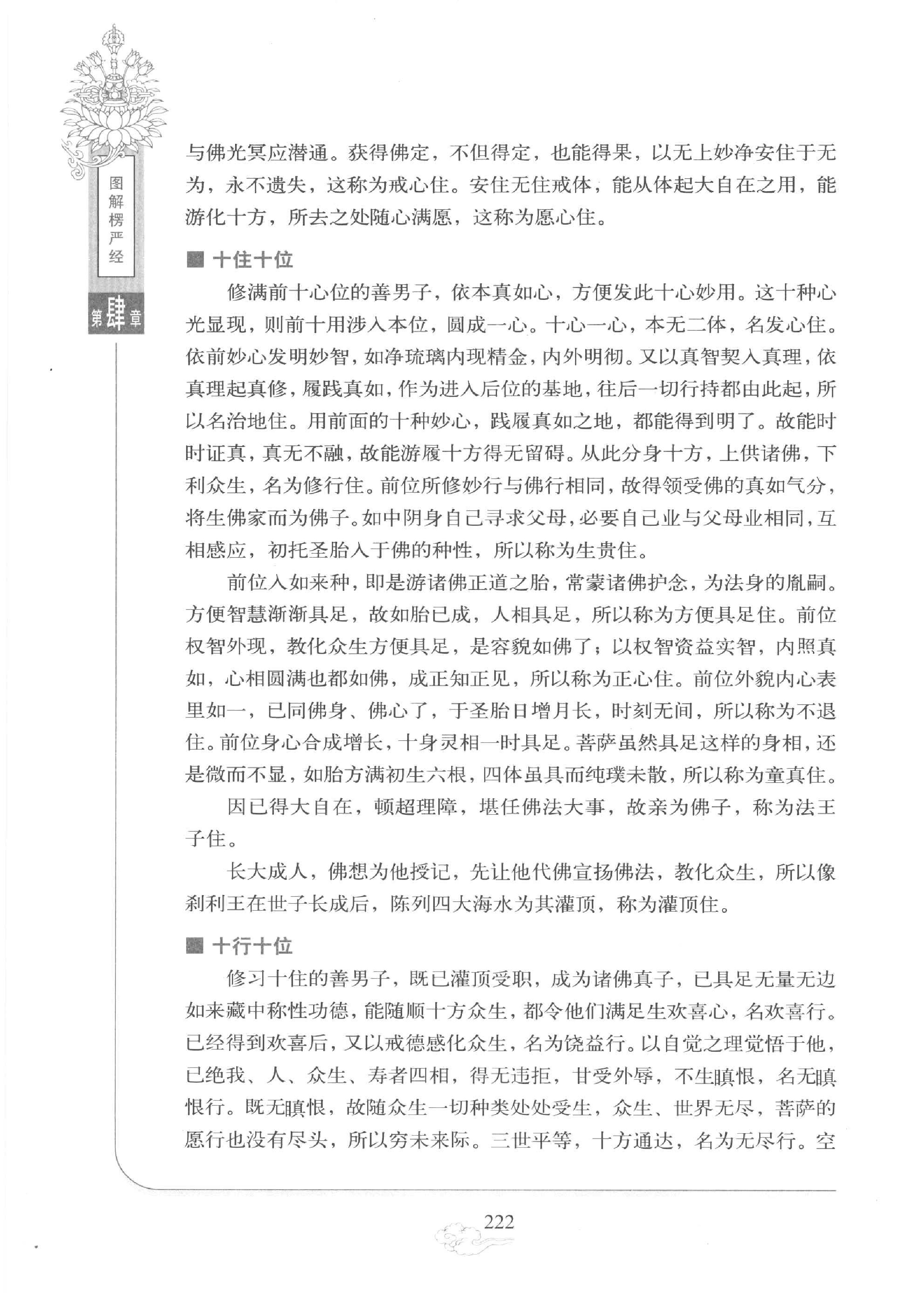 图解楞严经

第肆章

与佛光冥应潜通。获得佛定，不但得定，也能得果，以无上妙净安住于无为，永不遗失，这称为戒心住。安住无住戒体，能从体起大自在之用，能游化十方，所去之处随心满愿，这称为愿心住。

■ 十住十位

修满前十心位的善男子，依本真如心，方便发此十心妙用。这十种心光显现，则前十用涉入本位，圆成一心。十心一心，本无二体，名发心住。依前妙心发明妙智，如净琉璃内现精金，内外明彻。又以真智契入真理，依真理起真修，履践真如，作为进入后位的基地，往后一切行持都由此起，所以名治地住。用前面的十种妙心，践履真如之地，都能得到明了。故能时时证真，真无不融，故能游履十方得无留碍。从此分身十方，上供诸佛，下利众生，名为修行住。前位所修妙行与佛行相同，故得领受佛的真如气分，将生佛家而为佛子。如中阴身自己寻求父母，必要自己业与父母业相同，互相感应，初托圣胎入于佛的种性，所以称为生贵住。

前位入如来种，即是游诸佛正道之胎，常蒙诸佛护念，为法身的胤嗣。方便智慧渐渐具足，故如胎已成，人相具足，所以称为方便具足住。前位权智外现，教化众生方便具足，是容貌如佛了；以权智资益实智，内照真如，心相圆满也都如佛，成正知正见，所以称为正心住。前位外貌内心表里如一，已同佛身、佛心了，于圣胎日增月长，时刻无间，所以称为不退住。前位身心合成增长，十身灵相一时具足。菩萨虽然具足这样的身相，还是微而不显，如胎方满初生六根，四体虽具而纯璞未散，所以称为童真住。

因已得大自在，顿超理障，堪任佛法大事，故亲为佛子，称为法王子住。

长大成人，佛想为他授记，先让他代佛宣扬佛法，教化众生，所以像刹利王在世子长成后，陈列四大海水为其灌顶，称为灌顶住。

■ 十行十位

修习十住的善男子，既已灌顶受职，成为诸佛真子，已具足无量无边如来藏中称性功德，能随顺十方众生，都令他们满足生欢喜心，名欢喜行。已经得到欢喜后，又以戒德感化众生，名为饶益行。以自觉之理觉悟于他，已绝我、人、众生、寿者四相，得无违拒，甘受外辱，不生瞋恨，名无瞋恨行。既无瞋恨，故随众生一切种类处处受生，众生、世界无尽，菩萨的愿行也没有尽头，所以穷未来际。三世平等，十方通达，名为无尽行。空

222